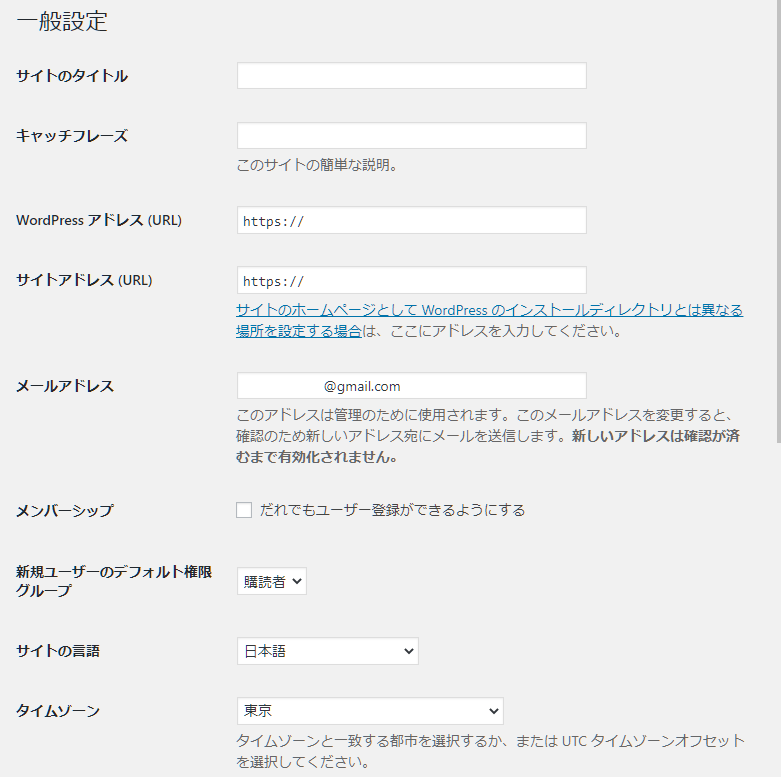 一般設定

サイトのタイトル

キャッチフレーズ

このサイトの簡単な説明。

WordPress アドレス (URL)

https://

サイトアドレス (URL)

https://

サイトのホームページとして WordPress のインストールディレクトリとは異なる場所を設定する場合は、ここにアドレスを入力してください。

メールアドレス

@gmail.com

このアドレスは管理のために使用されます。このメールアドレスを変更すると、確認のため新しいアドレス宛にメールを送信します。新しいアドレスは確認が済むまで有効化されません。

メンバーシップ

だれでもユーザー登録ができるようにする

新規ユーザーのデフォルト権限グループ

購読者

サイトの言語

日本語

タイムゾーン

東京

タイムゾーンと一致する都市を選択するか、または UTC タイムゾーンオフセットを選択してください。